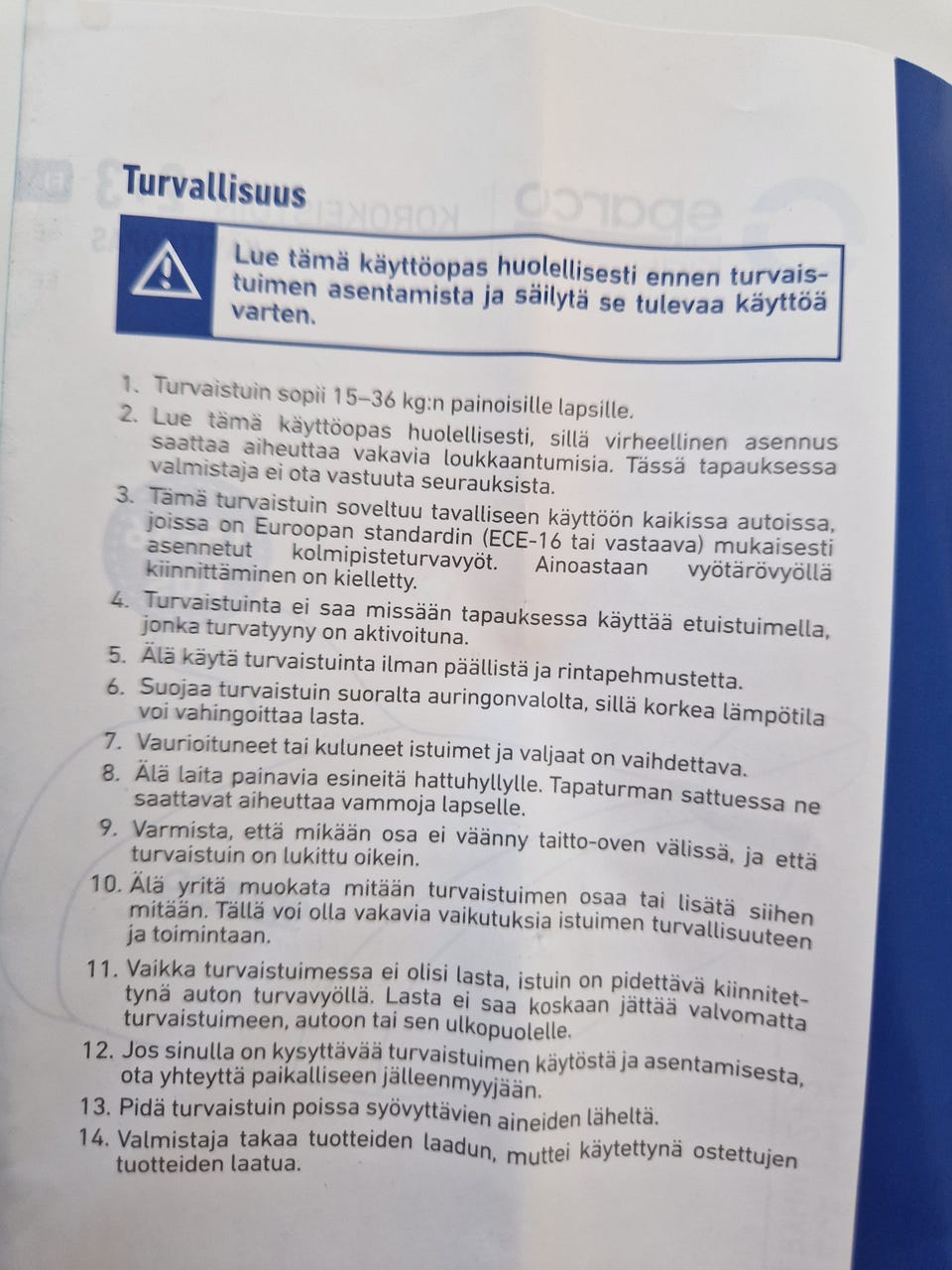 Turvallisuus

Lue tämä käyttöopas huolellisesti ennen turvaistuimen asentamista ja säilytä se tulevaa käyttöä varten.

1. Turvaistuin sopii 15–36 kg:n painoisille lapsille.
2. Lue tämä käyttöopas huolellisesti, sillä virheellinen asennus saattaa aiheuttaa vakavia loukkaantumisia. Tässä tapauksessa valmistaja ei ota vastuuta seurauksista.
3. Tämä turvaistuin soveltuu tavalliseen käyttöön kaikissa autoissa, joissa on Euroopan standardin (ECE-16 tai vastaava) mukaisesti asennetut kolmipisteturvavyöt. Ainoastaan vyötärövyöllä kiinnittäminen on kielletty.
4. Turvaistuinta ei saa missään tapauksessa käyttää etuistuimella, jonka turvatyyny on aktivoituna.
5. Älä käytä turvaistuinta ilman päällistä ja rintapehmustetta.
6. Suojaa turvaistuin suoralta auringonvalolta, sillä korkea lämpötila voi vahingoittaa lasta.
7. Vaurioituneet tai kuluneet istuimet ja valjaat on vaihdettava.
8. Älä laita painavia esineitä hattuhyllylle. Tapaturman sattuessa ne saattavat aiheuttaa vammoja lapselle.
9. Varmista, että mikään osa ei väänny taitto-oven välissä, ja että turvaistuin on lukittu oikein.
10. Älä yritä muokata mitään turvaistuimen osaa tai lisätä siihen mitään. Tällä voi olla vakavia vaikutuksia istuimen turvallisuuteen ja toimintaan.
11. Vaikka turvaistuimessa ei olisi lasta, istuin on pidettävä kiinnitettynä auton turvavyöllä. Lasta ei saa koskaan jättää valvomatta turvaistuimeen, autoon tai sen ulkopuolelle.
12. Jos sinulla on kysyttävää turvaistuimen käytöstä ja asentamisesta, ota yhteyttä paikalliseen jälleenmyyjään.
13. Pidä turvaistuin poissa syövyttävien aineiden läheltä.
14. Valmistaja takaa tuotteiden laadun, muttei käytettynä ostettujen tuotteiden laatua.